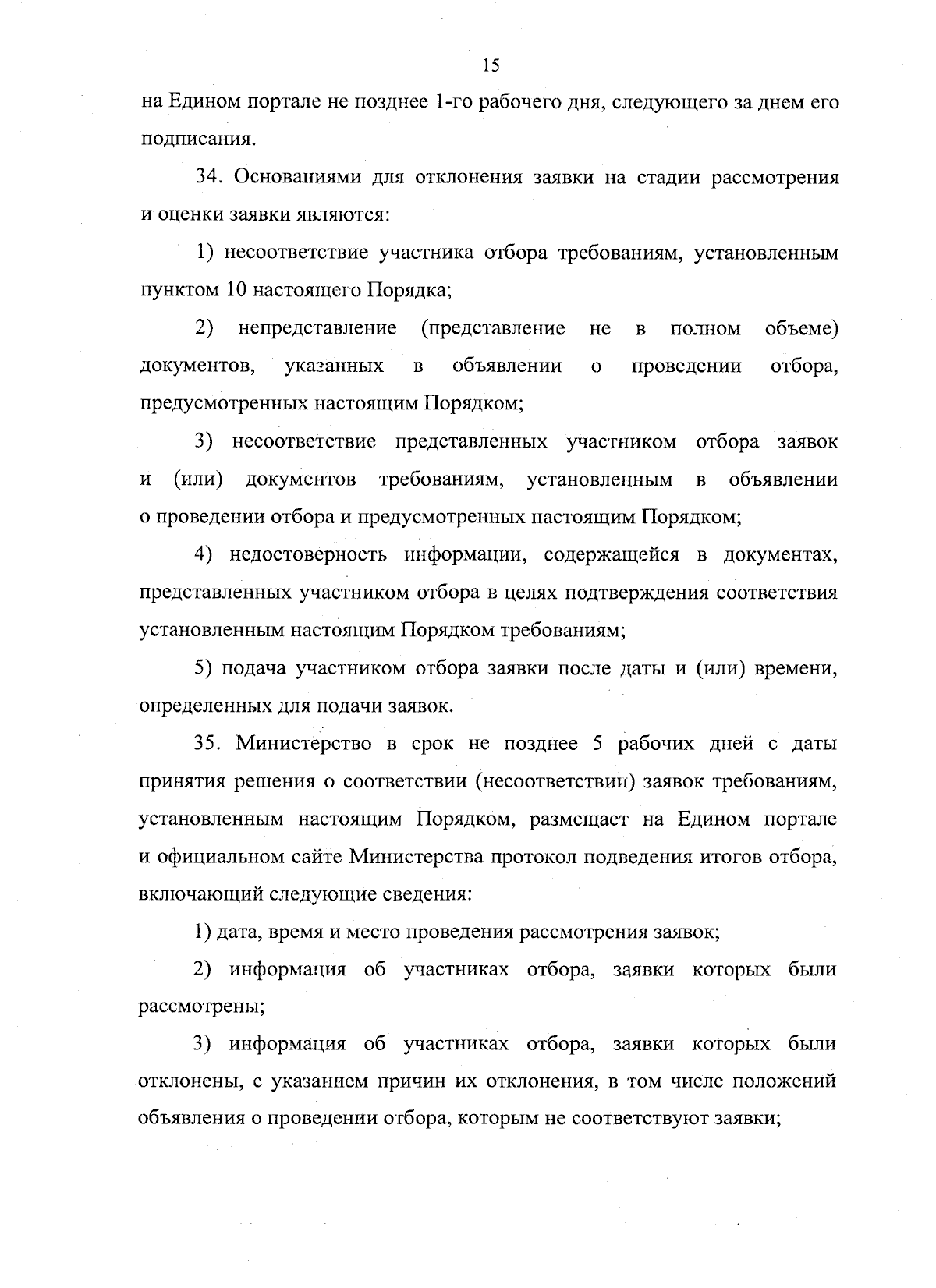 15

на Едином портале не позднее 1-го рабочего дня, следующего за днем его подписания.

34. Основаниями для отклонения заявки на стадии рассмотрения и оценки заявки являются:

1) несоответствие участника отбора требованиям, установленным пунктом 10 настоящего Порядка;

2) непредставление (представление не в полном объеме) документов, указанных в объявлении о проведении отбора, предусмотренных настоящим Порядком;

3) несоответствие представленных участником отбора заявок и (или) документов требованиям, установленным в объявлении о проведении отбора и предусмотренных настоящим Порядком;

4) недостоверность информации, содержащейся в документах, представленных участником отбора в целях подтверждения соответствия установленным настоящим Порядком требованиям;

5) подача участником отбора заявки после даты и (или) времени, определенных для подачи заявок.

35. Министерство в срок не позднее 5 рабочих дней с даты принятия решения о соответствии (несоответствии) заявок требованиям, установленным настоящим Порядком, размещает на Едином портале и официальном сайте Министерства протокол подведения итогов отбора, включающий следующие сведения:

1) дата, время и место проведения рассмотрения заявок;

2) информация об участниках отбора, заявки которых были рассмотрены;

3) информация об участниках отбора, заявки которых были отклонены, с указанием причин их отклонения, в том числе положений объявления о проведении отбора, которым не соответствуют заявки;